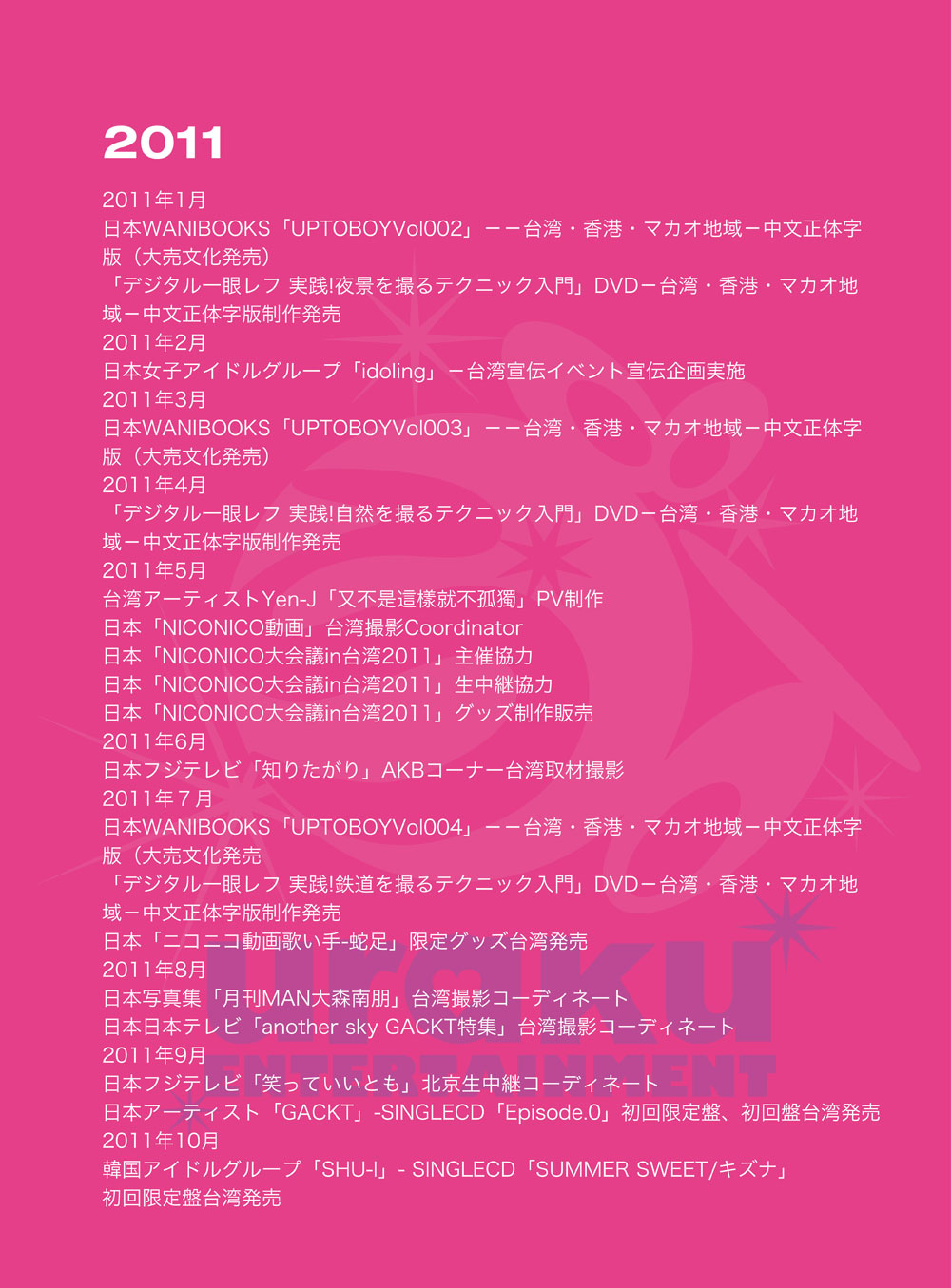 2011

2011年1月
日本WANIBOOKS「UPTOBOYVol002」ーー台湾・香港・マカオ地域ー中文正体字版（大売文化発売）
「デジタル一眼レフ 実践!夜景を撮るテクニック入門」DVDー台湾・香港・マカオ地域ー中文正体字版制作発売
2011年2月
日本女子アイドルグループ「idoling」ー台湾宣伝イベント宣伝企画実施
2011年3月
日本WANIBOOKS「UPTOBOYVol003」ーー台湾・香港・マカオ地域ー中文正体字版（大売文化発売）
2011年4月
「デジタル一眼レフ 実践!自然を撮るテクニック入門」DVDー台湾・香港・マカオ地域ー中文正体字版制作発売
2011年5月
台湾アーティストYen-J「又不是這樣就不孤獨」PV制作
日本「NICONICO動画」台湾撮影Coordinator
日本「NICONICO大会議in台湾2011」主催協力
日本「NICONICO大会議in台湾2011」生中継協力
日本「NICONICO大会議in台湾2011」グッズ制作販売
2011年6月
日本フジテレビ「知りたがり」AKBコーナー台湾取材撮影
2011年７月
日本WANIBOOKS「UPTOBOYVol004」ーー台湾・香港・マカオ地域ー中文正体字版（大売文化発売
「デジタル一眼レフ 実践!鉄道を撮るテクニック入門」DVDー台湾・香港・マカオ地域ー中文正体字版制作発売
日本「ニコニコ動画歌い手-蛇足」限定グッズ台湾発売
2011年8月
日本写真集「月刊MAN大森南朋」台湾撮影コーディネート
日本日本テレビ「another sky GACKT特集」台湾撮影コーディネート
2011年9月
日本フジテレビ「笑っていいとも」北京生中継コーディネート
日本アーティスト「GACKT」-SINGLECD「Episode.0」初回限定盤、初回盤台湾発売
2011年10月
韓国アイドルグループ「SHU-I」- SINGLECD「SUMMER SWEET/キズナ」初回限定盤台湾発売

URAKU
ENTERTAINMENT